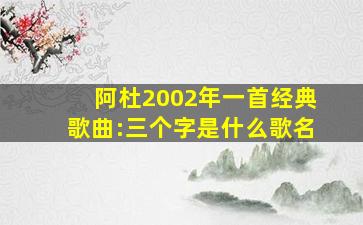 阿杜2002年一首经典歌曲:三个字是什么歌名